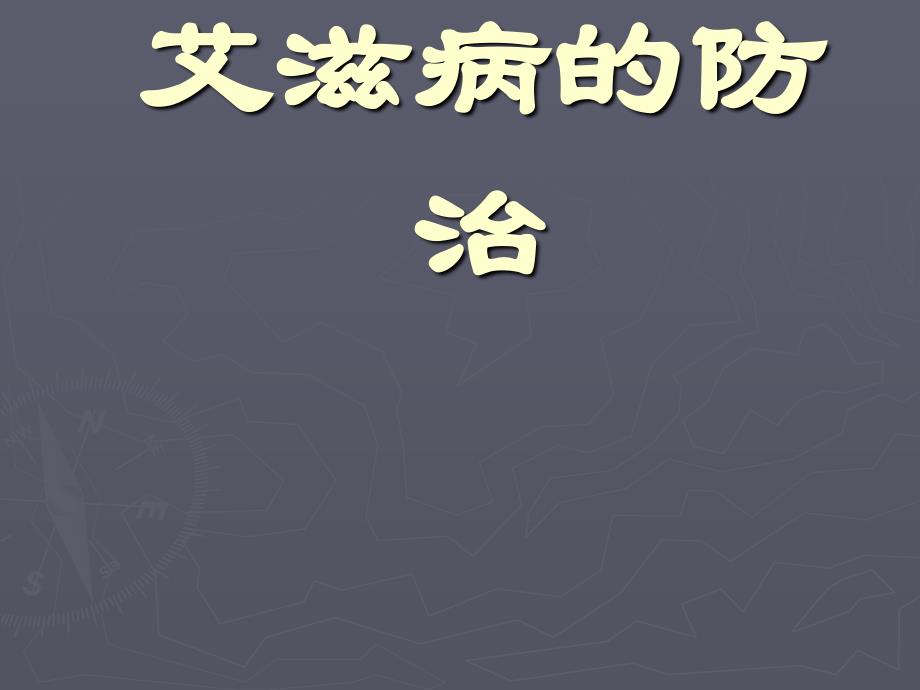 艾滋病的防治